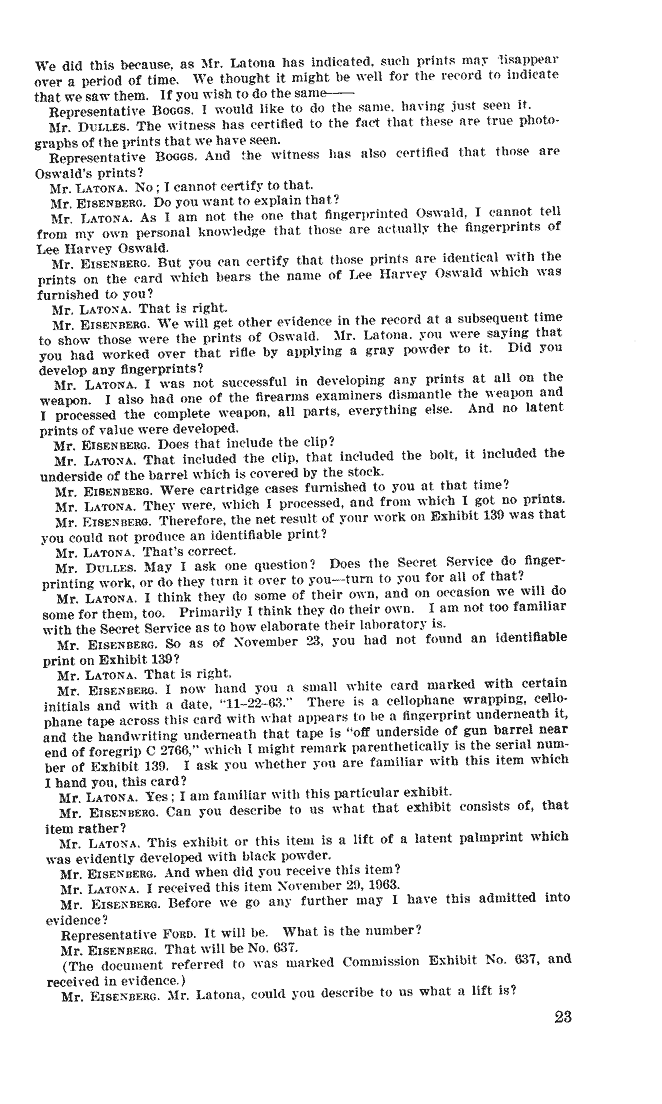 We did this because, as Mr. Latona has indicated, such prints may disappear over a period of time. We thought it might be well for the record to indicate that we saw them. If you wish to do the same——

Representative Boggs. I would like to do the same, having just seen it.

Mr. Dulles. The witness has certified to the fact that these are true photographs of the prints that we have seen.

Representative Boggs. And the witness has also certified that those are Oswald's prints?

Mr. Latona. No; I cannot certify to that.

Mr. Eisenberg. Do you want to explain that?

Mr. Latona. As I am not the one that fingerprinted Oswald, I cannot tell from my own personal knowledge that those are actually the fingerprints of Lee Harvey Oswald.

Mr. Eisenberg. But you can certify that those prints are identical with the prints on the card which bears the name of Lee Harvey Oswald which was furnished to you?

Mr. Latona. That is right.

Mr. Eisenberg. We will get other evidence in the record at a subsequent time to show those were the prints of Oswald. Mr. Latona, you were saying that you had worked over that rifle by applying a gray powder to it. Did you develop any fingerprints?

Mr. Latona. I was not successful in developing any prints at all on the weapon. I also had one of the firearms examiners dismantle the weapon and I processed the complete weapon, all parts, everything else. And no latent prints of value were developed.

Mr. Eisenberg. Does that include the clip?

Mr. Latona. That included the clip, that included the bolt, it included the underside of the barrel which is covered by the stock.

Mr. Eisenberg. Were cartridge cases furnished to you at that time?

Mr. Latona. They were, which I processed, and from which I got no prints.

Mr. Eisenberg. Therefore, the net result of your work on Exhibit 139 was that you could not produce an identifiable print?

Mr. Latona. That's correct.

Mr. Dulles. May I ask one question? Does the Secret Service do fingerprinting work, or do they turn it over to you—turn to you for all of that?

Mr. Latona. I think they do some of their own, and on occasion we will do some for them, too. Primarily I think they do their own. I am not too familiar with the Secret Service as to how elaborate their laboratory is.

Mr. Eisenberg. So as of November 23, you had not found an identifiable print on Exhibit 139?

Mr. Latona. That is right.

Mr. Eisenberg. I now hand you a small white card marked with certain initials and with a date, "11-22-63." There is a cellophane wrapping, cellophane tape across this card with what appears to be a fingerprint underneath it, and the handwriting underneath that tape is "off underside of gun barrel near end of foregrip C 2766," which I might remark parenthetically is the serial number of Exhibit 139. I ask you whether you are familiar with this item which I hand you, this card?

Mr. Latona. Yes; I am familiar with this particular exhibit.

Mr. Eisenberg. Can you describe to us what that exhibit consists of, that item rather?

Mr. Latona. This exhibit or this item is a lift of a latent palmprint which was evidently developed with black powder.

Mr. Eisenberg. And when did you receive this item?

Mr. Latona. I received this item November 29, 1963.

Mr. Eisenberg. Before we go any further may I have this admitted into evidence?

Representative Ford. It will be. What is the number?

Mr. Eisenberg. That will be No. 637.

(The document referred to was marked Commission Exhibit No. 637, and received in evidence.)

Mr. Eisenberg. Mr. Latona, could you describe to us what a lift is?

23